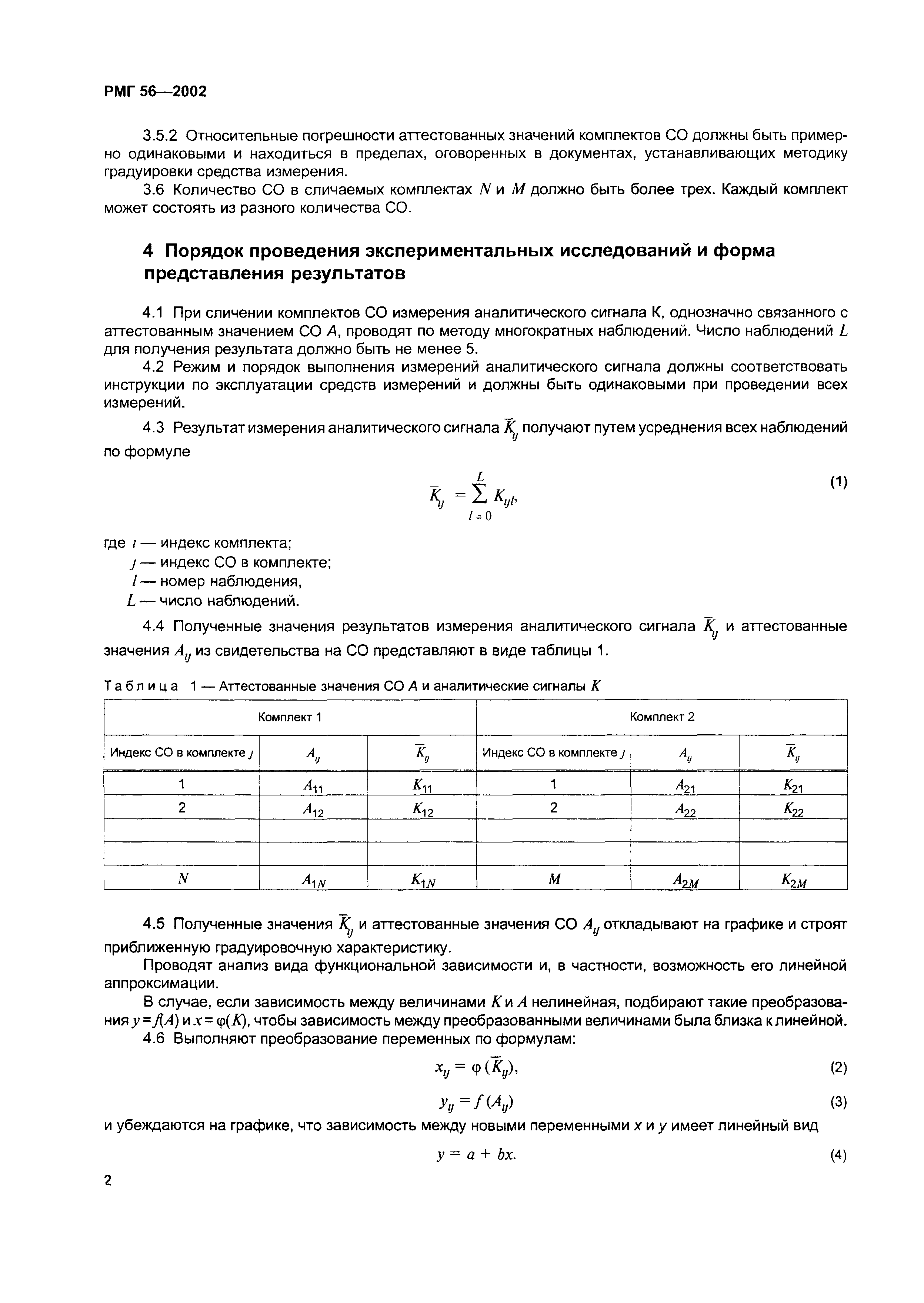 РМГ 56—2002

3.5.2 Относительные погрешности аттестованных значений комплектов СО должны быть примерно одинаковыми и находиться в пределах, оговоренных в документах, устанавливающих методику градуировки средства измерения.

3.6 Количество СО в сличаемых комплектах $N$ и $M$ должно быть более трех. Каждый комплект может состоять из разного количества СО.

4 Порядок проведения экспериментальных исследований и форма представления результатов

4.1 При сличении комплектов СО измерения аналитического сигнала К, однозначно связанного с аттестованным значением СО $A$, проводят по методу многократных наблюдений. Число наблюдений $L$ для получения результата должно быть не менее 5.

4.2 Режим и порядок выполнения измерений аналитического сигнала должны соответствовать инструкции по эксплуатации средств измерений и должны быть одинаковыми при проведении всех измерений.

4.3 Результат измерения аналитического сигнала $\overline{K}_{ij}$ получают путем усреднения всех наблюдений по формуле

$\overline{K}_{ij} = \sum_{l=0}^{L} K_{ijl},$ (1)

где $i$ — индекс комплекта;
$j$ — индекс СО в комплекте;
$l$ — номер наблюдения,
$L$ — число наблюдений.

4.4 Полученные значения результатов измерения аналитического сигнала $\overline{K}_{ij}$ и аттестованные значения $A_{ij}$ из свидетельства на СО представляют в виде таблицы 1.

Таблица 1 — Аттестованные значения СО $A$ и аналитические сигналы $K$

| Комплект 1 | | | Комплект 2 | | |
|---|---|---|---|---|---|
| Индекс СО в комплекте $j$ | $A_{ij}$ | $\overline{K}_{ij}$ | Индекс СО в комплекте $j$ | $A_{ij}$ | $\overline{K}_{ij}$ |
| 1 | $A_{11}$ | $K_{11}$ | 1 | $A_{21}$ | $K_{21}$ |
| 2 | $A_{12}$ | $K_{12}$ | 2 | $A_{22}$ | $K_{22}$ |
| | | | | | |
| | | | | | |
| $N$ | $A_{1N}$ | $K_{1N}$ | $M$ | $A_{2M}$ | $K_{2M}$ |

4.5 Полученные значения $\overline{K}_{ij}$ и аттестованные значения СО $A_{ij}$ откладывают на графике и строят приближенную градуировочную характеристику.

Проводят анализ вида функциональной зависимости и, в частности, возможность его линейной аппроксимации.

В случае, если зависимость между величинами $K$ и $A$ нелинейная, подбирают такие преобразования $y = f(A)$ и $x = \varphi(K)$, чтобы зависимость между преобразованными величинами была близка к линейной.

4.6 Выполняют преобразование переменных по формулам:

$x_{ij} = \varphi(\overline{K}_{ij}),$ (2)

$y_{ij} = f(A_{ij})$ (3)

и убеждаются на графике, что зависимость между новыми переменными $x$ и $y$ имеет линейный вид

$y = a + bx.$ (4)

2